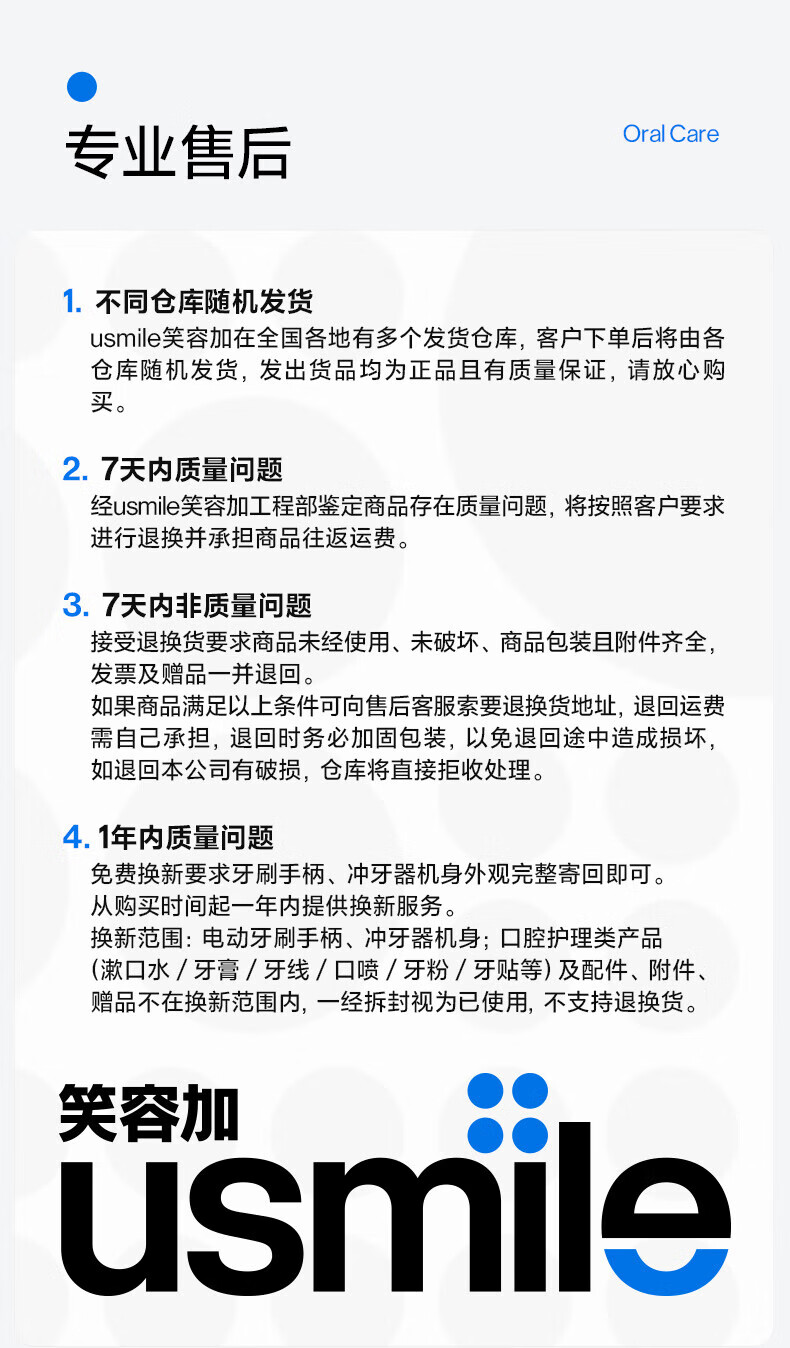 专业售后

Oral Care

1. 不同仓库随机发货
usmile笑容加在全国各地有多个发货仓库，客户下单后将由各仓库随机发货，发出货品均为正品且有质量保证，请放心购买。

2. 7天内质量问题
经usmile笑容加工程部鉴定商品存在质量问题，将按照客户要求进行退换并承担商品往返运费。

3. 7天内非质量问题
接受退换货要求商品未经使用、未破坏、商品包装且附件齐全，发票及赠品一并退回。
如果商品满足以上条件可向售后客服索要退换货地址，退回运费需自己承担，退回时务必加固包装，以免退回途中造成损坏，如退回本公司有破损，仓库将直接拒收处理。

4. 1年内质量问题
免费换新要求牙刷手柄、冲牙器机身外观完整寄回即可。
从购买时间起一年内提供换新服务。
换新范围：电动牙刷手柄、冲牙器机身；口腔护理类产品（漱口水 / 牙膏 / 牙线 / 口喷 / 牙粉 / 牙贴等）及配件、附件、赠品不在换新范围内，一经拆封视为已使用，不支持退换货。

笑容加
usmile